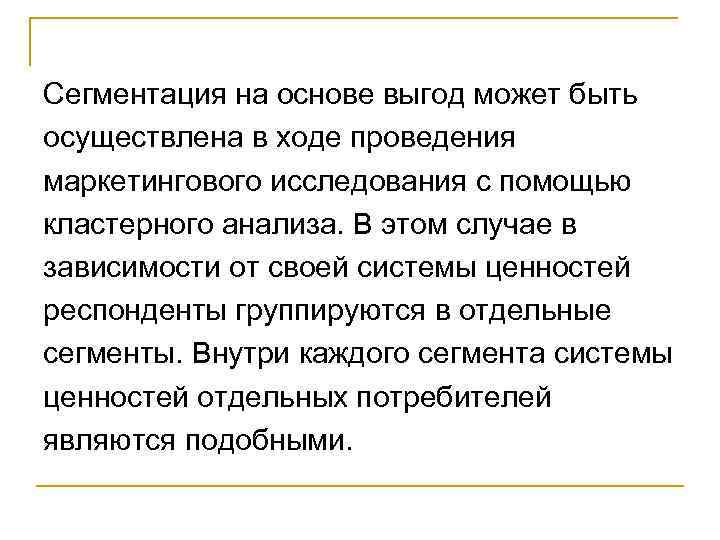 Сегментация на основе выгод может быть осуществлена в ходе проведения маркетингового исследования с помощью кластерного анализа. В этом случае в зависимости от своей системы ценностей респонденты группируются в отдельные сегменты. Внутри каждого сегмента системы ценностей отдельных потребителей являются подобными.